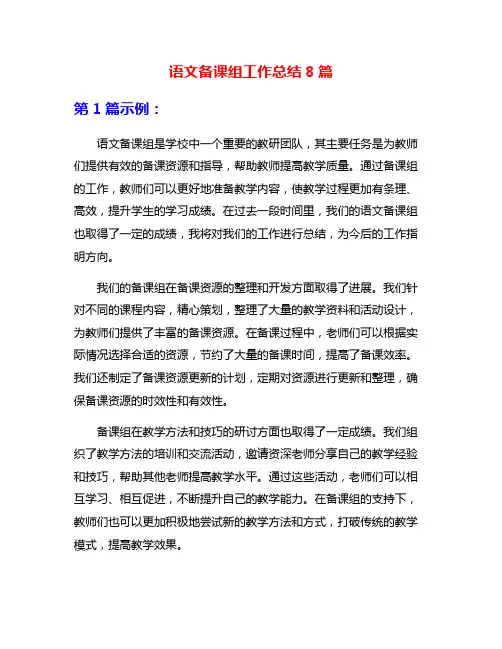 语文备课组工作总结 8 篇

第 1 篇示例：

语文备课组是学校中一个重要的教研团队，其主要任务是为教师们提供有效的备课资源和指导，帮助教师提高教学质量。通过备课组的工作，教师们可以更好地准备教学内容，使教学过程更加有条理、高效，提升学生的学习成绩。在过去一段时间里，我们的语文备课组也取得了一定的成绩，我将对我们的工作进行总结，为今后的工作指明方向。

我们的备课组在备课资源的整理和开发方面取得了进展。我们针对不同的课程内容，精心策划，整理了大量的教学资料和活动设计，为教师们提供了丰富的备课资源。在备课过程中，老师们可以根据实际情况选择合适的资源，节约了大量的备课时间，提高了备课效率。我们还制定了备课资源更新的计划，定期对资源进行更新和整理，确保备课资源的时效性和有效性。

备课组在教学方法和技巧的研讨方面也取得了一定成绩。我们组织了教学方法的培训和交流活动，邀请资深老师分享自己的教学经验和技巧，帮助其他老师提高教学水平。通过这些活动，老师们可以相互学习、相互促进，不断提升自己的教学能力。在备课组的支持下，教师们也可以更加积极地尝试新的教学方法和方式，打破传统的教学模式，提高教学效果。